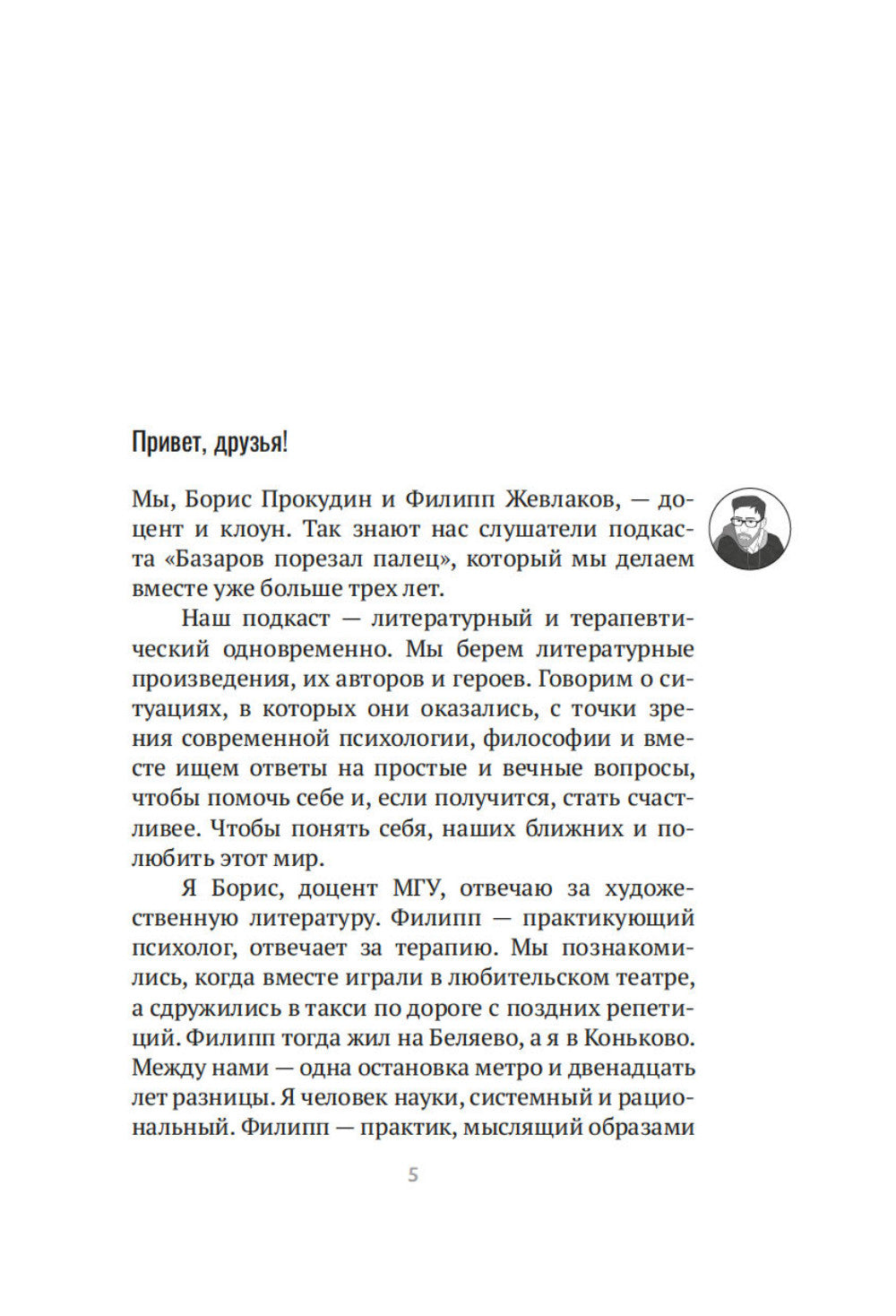 Привет, друзья!

Мы, Борис Прокудин и Филипп Жевлаков, — доцент и клоун. Так знают нас слушатели подкаста «Базаров порезал палец», который мы делаем вместе уже больше трех лет.

Наш подкаст — литературный и терапевтический одновременно. Мы берем литературные произведения, их авторов и героев. Говорим о ситуациях, в которых они оказались, с точки зрения современной психологии, философии и вместе ищем ответы на простые и вечные вопросы, чтобы помочь себе и, если получится, стать счастливее. Чтобы понять себя, наших ближних и полюбить этот мир.

Я Борис, доцент МГУ, отвечаю за художественную литературу. Филипп — практикующий психолог, отвечает за терапию. Мы познакомились, когда вместе играли в любительском театре, а сдружились в такси по дороге с поздних репетиций. Филипп тогда жил на Беляево, а я в Коньково. Между нами — одна остановка метро и двенадцать лет разницы. Я человек науки, системный и рациональный. Филипп — практик, мыслящий образами

5